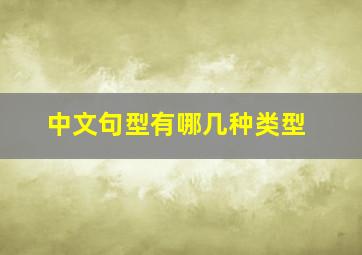 中文句型有哪几种类型